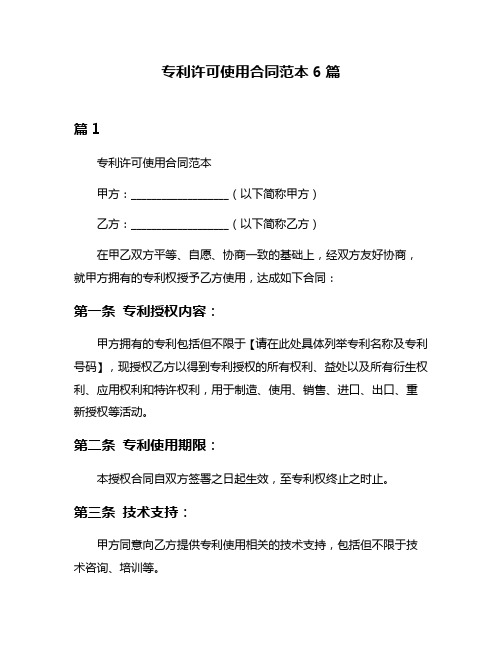 专利许可使用合同范本 6 篇

篇 1

专利许可使用合同范本

甲方：__________________（以下简称甲方）

乙方：__________________（以下简称乙方）

在甲乙双方平等、自愿、协商一致的基础上，经双方友好协商，就甲方拥有的专利权授予乙方使用，达成如下合同：

第一条 专利授权内容：

甲方拥有的专利包括但不限于【请在此处具体列举专利名称及专利号码】，现授权乙方以得到专利授权的所有权利、益处以及所有衍生权利、应用权利和特许权利，用于制造、使用、销售、进口、出口、重新授权等活动。

第二条 专利使用期限：

本授权合同自双方签署之日起生效，至专利权终止之时止。

第三条 技术支持：

甲方同意向乙方提供专利使用相关的技术支持，包括但不限于技术咨询、培训等。